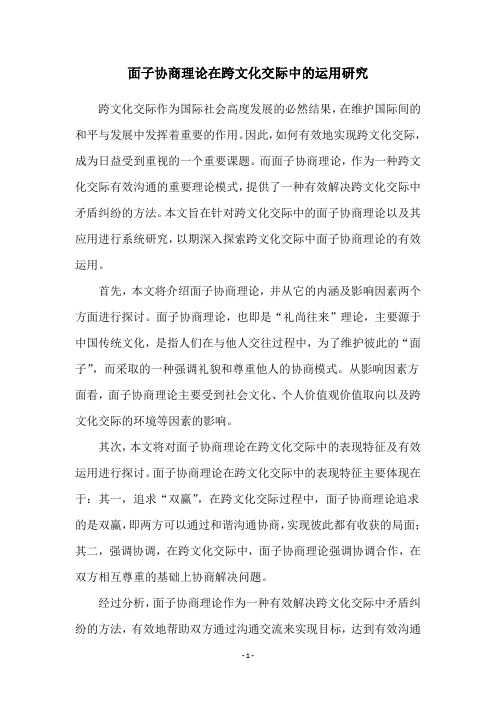 面子协商理论在跨文化交际中的运用研究

跨文化交际作为国际社会高度发展的必然结果，在维护国际间的和平与发展中发挥着重要的作用。因此，如何有效地实现跨文化交际，成为日益受到重视的一个重要课题。而面子协商理论，作为一种跨文化交际有效沟通的重要理论模式，提供了一种有效解决跨文化交际中矛盾纠纷的方法。本文旨在针对跨文化交际中的面子协商理论以及其应用进行系统研究，以期深入探索跨文化交际中面子协商理论的有效运用。

首先，本文将介绍面子协商理论，并从它的内涵及影响因素两个方面进行探讨。面子协商理论，也即是“礼尚往来”理论，主要源于中国传统文化，是指人们在与他人交往过程中，为了维护彼此的“面子”，而采取的一种强调礼貌和尊重他人的协商模式。从影响因素方面看，面子协商理论主要受到社会文化、个人价值观价值取向以及跨文化交际的环境等因素的影响。

其次，本文将对面子协商理论在跨文化交际中的表现特征及有效运用进行探讨。面子协商理论在跨文化交际中的表现特征主要体现在于：其一，追求“双赢”，在跨文化交际过程中，面子协商理论追求的是双赢，即两方可以通过和谐沟通协商，实现彼此都有收获的局面；其二，强调协调，在跨文化交际中，面子协商理论强调协调合作，在双方相互尊重的基础上协商解决问题。

经过分析，面子协商理论作为一种有效解决跨文化交际中矛盾纠纷的方法，有效地帮助双方通过沟通交流来实现目标，达到有效沟通

- 1 -